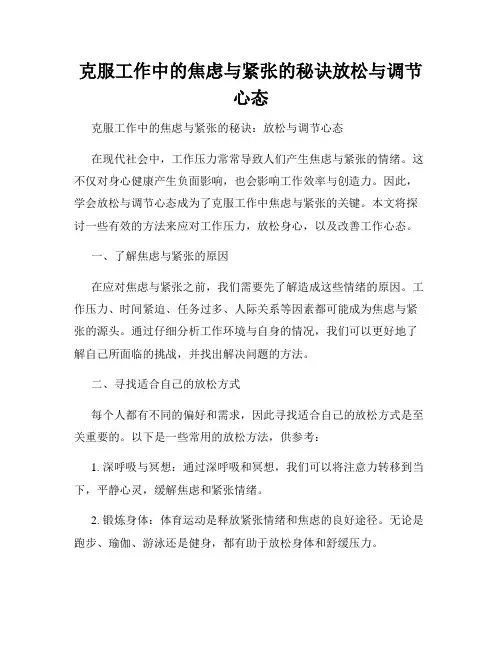 克服工作中的焦虑与紧张的秘诀放松与调节心态

克服工作中的焦虑与紧张的秘诀：放松与调节心态

在现代社会中，工作压力常常导致人们产生焦虑与紧张的情绪。这不仅对身心健康产生负面影响，也会影响工作效率与创造力。因此，学会放松与调节心态成为了克服工作中焦虑与紧张的关键。本文将探讨一些有效的方法来应对工作压力，放松身心，以及改善工作心态。

一、了解焦虑与紧张的原因

在应对焦虑与紧张之前，我们需要先了解造成这些情绪的原因。工作压力、时间紧迫、任务过多、人际关系等因素都可能成为焦虑与紧张的源头。通过仔细分析工作环境与自身的情况，我们可以更好地了解自己所面临的挑战，并找出解决问题的方法。

二、寻找适合自己的放松方式

每个人都有不同的偏好和需求，因此寻找适合自己的放松方式是至关重要的。以下是一些常用的放松方法，供参考：

1. 深呼吸与冥想：通过深呼吸和冥想，我们可以将注意力转移到当下，平静心灵，缓解焦虑和紧张情绪。

2. 锻炼身体：体育运动是释放紧张情绪和焦虑的良好途径。无论是跑步、瑜伽、游泳还是健身，都有助于放松身体和舒缓压力。